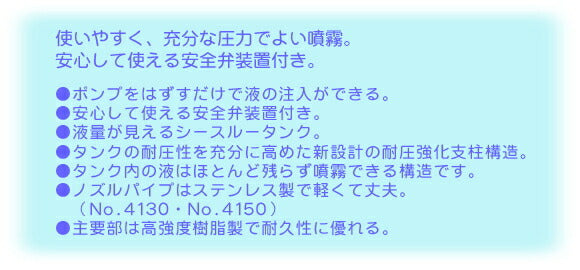 使いやすく、充分な圧力でよい噴霧。
安心して使える安全弁装置付き。

●ポンプをはずすだけで液の注入ができる。
●安心して使える安全弁装置付き。
●液量が見えるシースルータンク。
●タンクの耐圧性を充分に高めた新設計の耐圧強化支柱構造。
●タンク内の液はほとんど残らず噴霧できる構造です。
●ノズルパイプはステンレス製で軽くて丈夫。
（No.4130・No.4150）
●主要部は高強度樹脂製で耐久性に優れる。